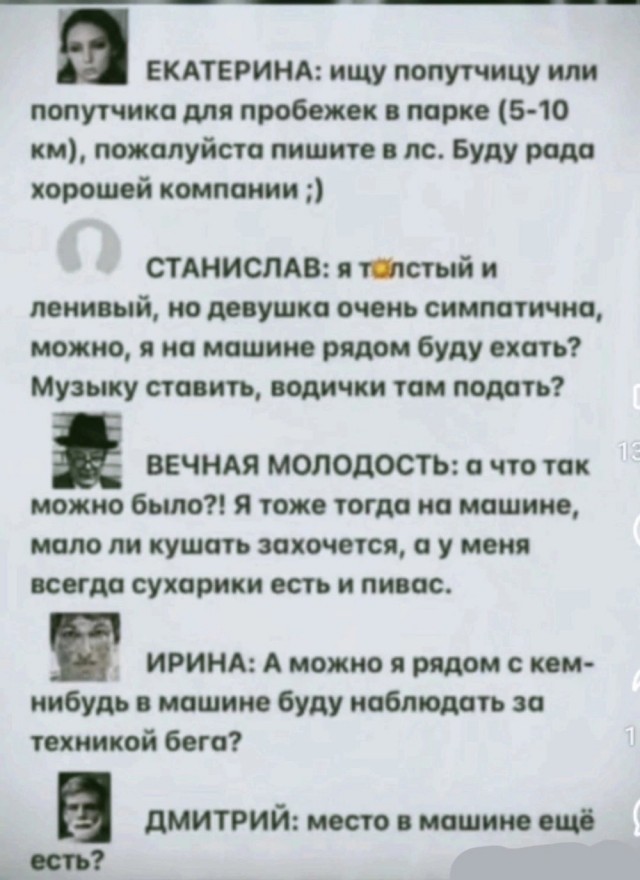 ЕКАТЕРИНА: ищу попутчицу или попутчика для пробежек в парке (5-10 км), пожалуйста пишите в лс. Буду рада хорошей компании ;)

СТАНИСЛАВ: я толстый и ленивый, но девушка очень симпатична, можно, я на машине рядом буду ехать? Музыку ставить, водички там подать?

ВЕЧНАЯ МОЛОДОСТЬ: а что так можно было?! Я тоже тогда на машине, мало ли кушать захочется, а у меня всегда сухарики есть и пивас.

ИРИНА: А можно я рядом с кем-нибудь в машине буду наблюдать за техникой бега?

ДМИТРИЙ: место в машине ещё есть?